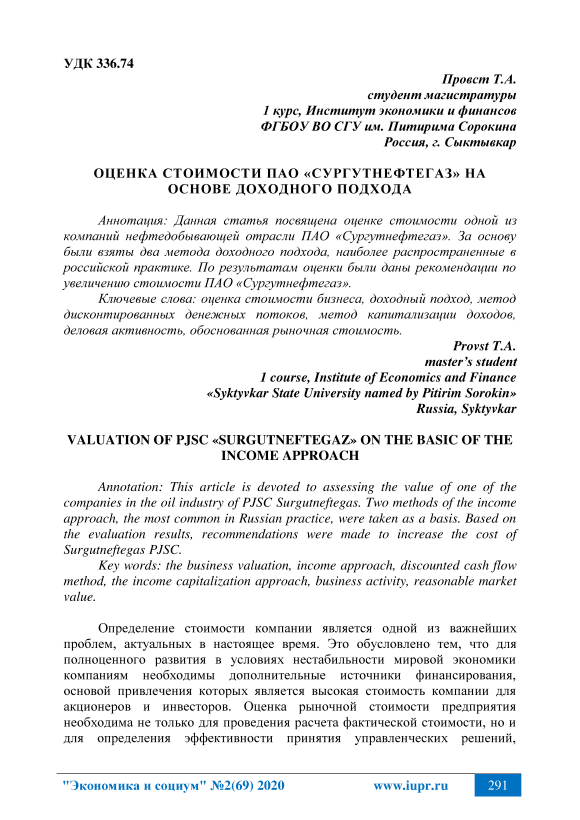 УДК 336.74

Провст Т.А.
студент магистратуры
1 курс, Институт экономики и финансов
ФГБОУ ВО СГУ им. Питирима Сорокина
Россия, г. Сыктывкар

ОЦЕНКА СТОИМОСТИ ПАО «СУРГУТНЕФТЕГАЗ» НА ОСНОВЕ ДОХОДНОГО ПОДХОДА

Аннотация: Данная статья посвящена оценке стоимости одной из компаний нефтедобывающей отрасли ПАО «Сургутнефтегаз». За основу были взяты два метода доходного подхода, наиболее распространенные в российской практике. По результатам оценки были даны рекомендации по увеличению стоимости ПАО «Сургутнефтегаз».

Ключевые слова: оценка стоимости бизнеса, доходный подход, метод дисконтированных денежных потоков, метод капитализации доходов, деловая активность, обоснованная рыночная стоимость.

Provst T.A.
master's student
1 course, Institute of Economics and Finance
«Syktyvkar State University named by Pitirim Sorokin»
Russia, Syktyvkar

VALUATION OF PJSC «SURGUTNEFTEGAZ» ON THE BASIC OF THE INCOME APPROACH

Annotation: This article is devoted to assessing the value of one of the companies in the oil industry of PJSC Surgutneftegas. Two methods of the income approach, the most common in Russian practice, were taken as a basis. Based on the evaluation results, recommendations were made to increase the cost of Surgutneftegas PJSC.

Key words: the business valuation, income approach, discounted cash flow method, the income capitalization approach, business activity, reasonable market value.

Определение стоимости компании является одной из важнейших проблем, актуальных в настоящее время. Это обусловлено тем, что для полноценного развития в условиях нестабильности мировой экономики компаниям необходимы дополнительные источники финансирования, основой привлечения которых является высокая стоимость компании для акционеров и инвесторов. Оценка рыночной стоимости предприятия необходима не только для проведения расчета фактической стоимости, но и для определения эффективности принятия управленческих решений,

"Экономика и социум" №2(69) 2020 www.iupr.ru 291